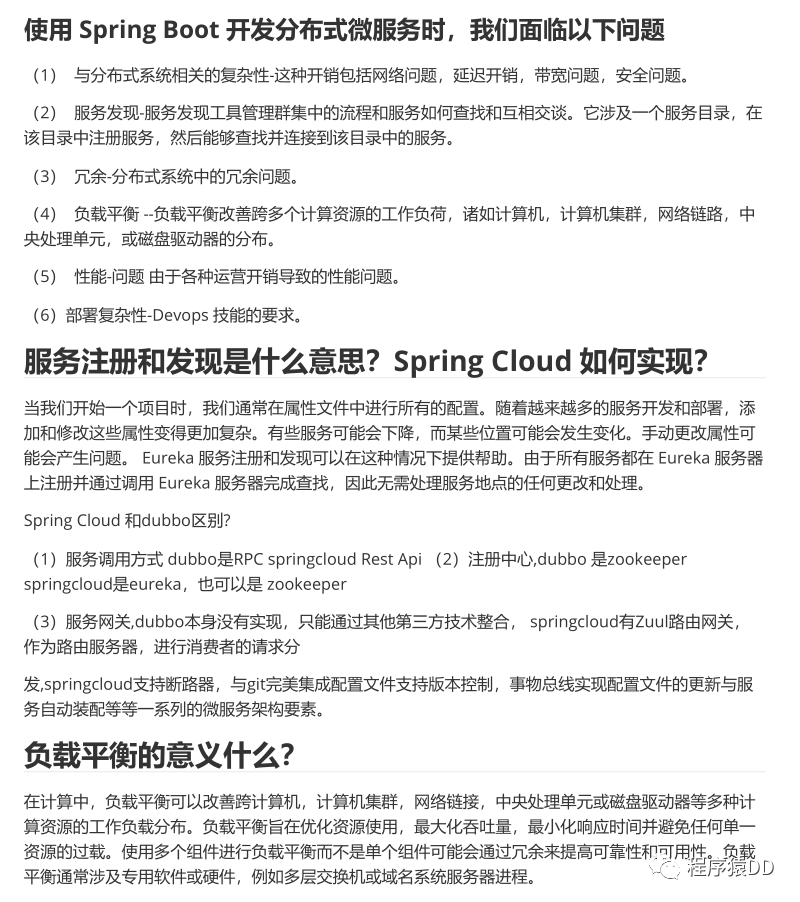 使用 Spring Boot 开发分布式微服务时，我们面临以下问题

（1） 与分布式系统相关的复杂性-这种开销包括网络问题，延迟开销，带宽问题，安全问题。

（2） 服务发现-服务发现工具管理群集中的流程和服务如何查找和互相交谈。它涉及一个服务目录，在该目录中注册服务，然后能够查找并连接到该目录中的服务。

（3） 冗余-分布式系统中的冗余问题。

（4） 负载平衡 --负载平衡改善跨多个计算资源的工作负荷，诸如计算机，计算机集群，网络链路，中央处理单元，或磁盘驱动器的分布。

（5） 性能-问题 由于各种运营开销导致的性能问题。

（6）部署复杂性-Devops 技能的要求。

服务注册和发现是什么意思？Spring Cloud 如何实现？

当我们开始一个项目时，我们通常在属性文件中进行所有的配置。随着越来越多的服务开发和部署，添加和修改这些属性变得更加复杂。有些服务可能会下降，而某些位置可能会发生变化。手动更改属性可能会产生问题。 Eureka 服务注册和发现可以在这种情况下提供帮助。由于所有服务都在 Eureka 服务器上注册并通过调用 Eureka 服务器完成查找，因此无需处理服务地点的任何更改和处理。

Spring Cloud 和dubbo区别?

（1）服务调用方式 dubbo是RPC springcloud Rest Api （2）注册中心,dubbo 是zookeeper springcloud是eureka，也可以是 zookeeper

（3）服务网关,dubbo本身没有实现，只能通过其他第三方技术整合， springcloud有Zuul路由网关，作为路由服务器，进行消费者的请求分

发,springcloud支持断路器，与git完美集成配置文件支持版本控制，事物总线实现配置文件的更新与服务自动装配等等一系列的微服务架构要素。

负载平衡的意义什么？

在计算中，负载平衡可以改善跨计算机，计算机集群，网络链接，中央处理单元或磁盘驱动器等多种计算资源的工作负载分布。负载平衡旨在优化资源使用，最大化吞吐量，最小化响应时间并避免任何单一资源的过载。使用多个组件进行负载平衡而不是单个组件可能会通过冗余来提高可靠性和可用性。负载平衡通常涉及专用软件或硬件，例如多层交换机或域名系统服务器进程。

程序猿DD